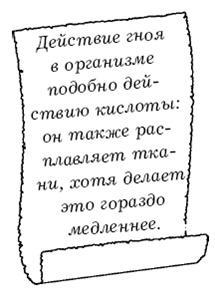 Действие гноя в организме подобно действию кислоты: он также расплавляет ткани, хотя делает это гораздо медленнее.